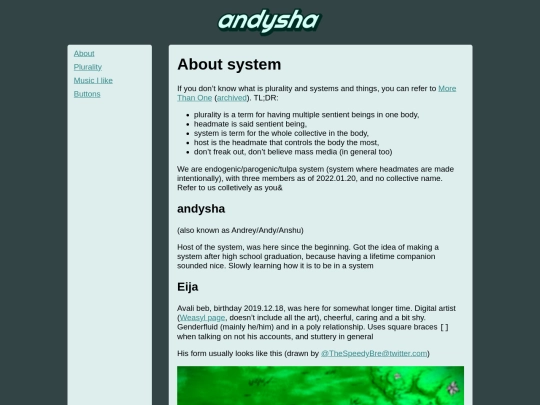 andysha

About
Plurality
Music I like
Buttons

About system

If you don't know what is plurality and systems and things, you can refer to More Than One (archived). TL;DR:

- plurality is a term for having multiple sentient beings in one body,
- headmate is said sentient being,
- system is term for the whole collective in the body,
- host is the headmate that controls the body the most,
- don't freak out, don't believe mass media (in general too)

We are endogenic/parogenic/tulpa system (system where headmates are made intentionally), with three members as of 2022.01.20, and no collective name. Refer to us colletively as you&

andysha

(also known as Andrey/Andy/Anshu)

Host of the system, was here since the beginning. Got the idea of making a system after high school graduation, because having a lifetime companion sounded nice. Slowly learning how it is to be in a system

Eija

Avali beb, birthday 2019.12.18, was here for somewhat longer time. Digital artist (Weasyl page, doesn't include all the art), cheerful, caring and a bit shy. Genderfluid (mainly he/him) and in a poly relationship. Uses square braces [ ] when talking on not his accounts, and stuttery in general

His form usually looks like this (drawn by @TheSpeedyBre@twitter.com)